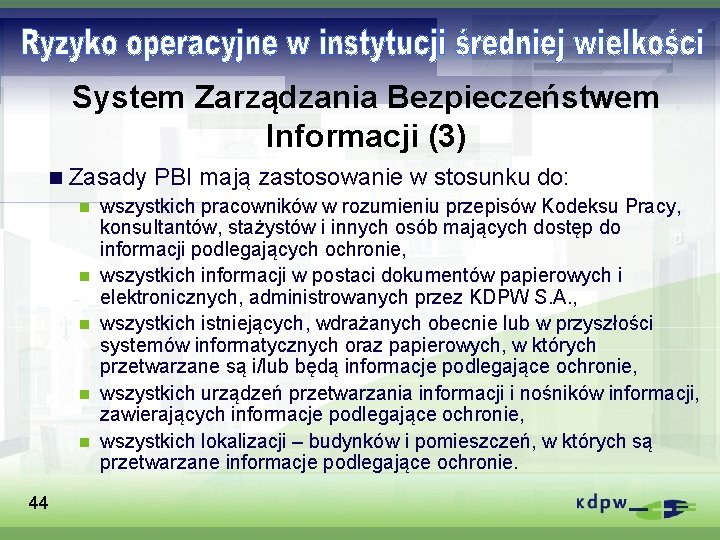 Ryzyko operacyjne w instytucji średniej wielkości

System Zarządzania Bezpieczeństwem Informacji (3)

Zasady PBI mają zastosowanie w stosunku do:

wszystkich pracowników w rozumieniu przepisów Kodeksu Pracy, konsultantów, stażystów i innych osób mających dostęp do informacji podlegających ochronie,

wszystkich informacji w postaci dokumentów papierowych i elektronicznych, administrowanych przez KDPW S.A.,

wszystkich istniejących, wdrażanych obecnie lub w przyszłości systemów informatycznych oraz papierowych, w których przetwarzane są i/lub będą informacje podlegające ochronie,

wszystkich urządzeń przetwarzania informacji i nośników informacji, zawierających informacje podlegające ochronie,

wszystkich lokalizacji – budynków i pomieszczeń, w których są przetwarzane informacje podlegające ochronie.

44

kdpw